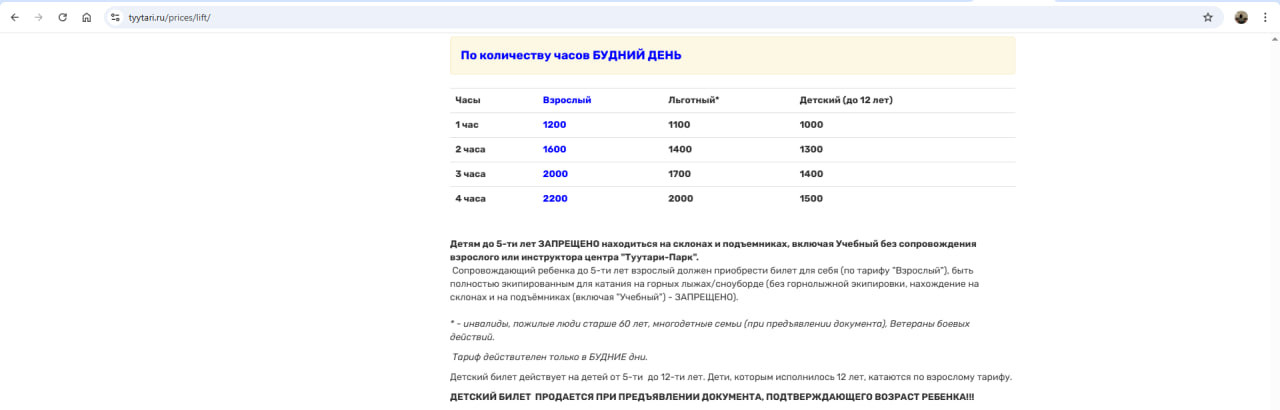 tyytari.ru/prices/lift/

По количеству часов БУДНИЙ ДЕНЬ

| Часы | Взрослый | Льготный* | Детский (до 12 лет) |
|---|---|---|---|
| 1 час | 1200 | 1100 | 1000 |
| 2 часа | 1600 | 1400 | 1300 |
| 3 часа | 2000 | 1700 | 1400 |
| 4 часа | 2200 | 2000 | 1500 |

Детям до 5-ти лет ЗАПРЕЩЕНО находиться на склонах и подъемниках, включая Учебный без сопровождения взрослого или инструктора центра "Туутари-Парк".
Сопровождающий ребенка до 5-ти лет взрослый должен приобрести билет для себя (по тарифу "Взрослый"), быть полностью экипированным для катания на горных лыжах/сноуборде (без горнолыжной экипировки, нахождение на склонах и на подъёмниках (включая "Учебный") - ЗАПРЕЩЕНО).

* - инвалиды, пожилые люди старше 60 лет, многодетные семьи (при предъявлении документа), Ветераны боевых действий.

Тариф действителен только в БУДНИЕ дни.

Детский билет действует на детей от 5-ти до 12-ти лет. Дети, которым исполнилось 12 лет, катаются по взрослому тарифу.

ДЕТСКИЙ БИЛЕТ ПРОДАЕТСЯ ПРИ ПРЕДЪЯВЛЕНИИ ДОКУМЕНТА, ПОДТВЕРЖДАЮЩЕГО ВОЗРАСТ РЕБЕНКА!!!